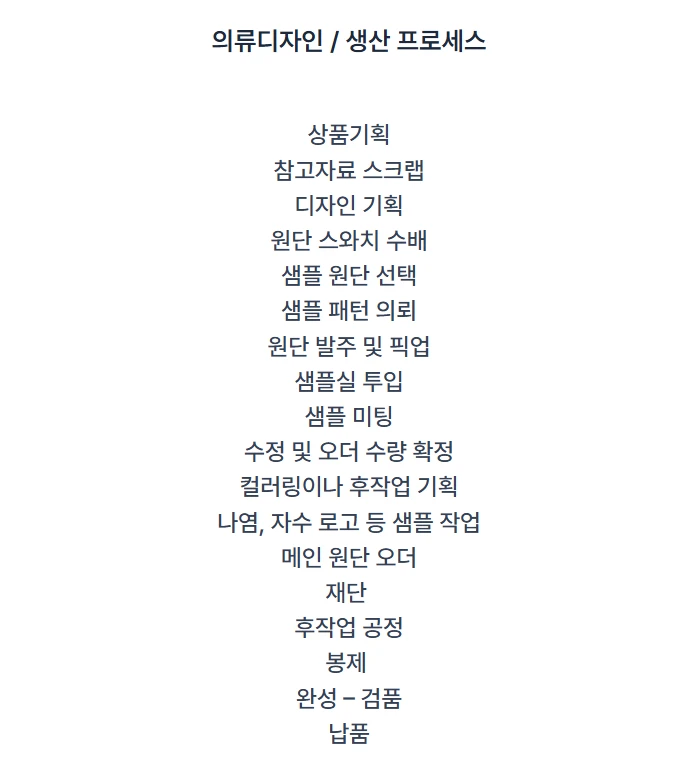 의류디자인 / 생산 프로세스

상품기획
참고자료 스크랩
디자인 기획
원단 스와치 수배
샘플 원단 선택
샘플 패턴 의뢰
원단 발주 및 픽업
샘플실 투입
샘플 미팅
수정 및 오더 수량 확정
컬러링이나 후작업 기획
나염, 자수 로고 등 샘플 작업
메인 원단 오더
재단
후작업 공정
봉제
완성 – 검품
납품